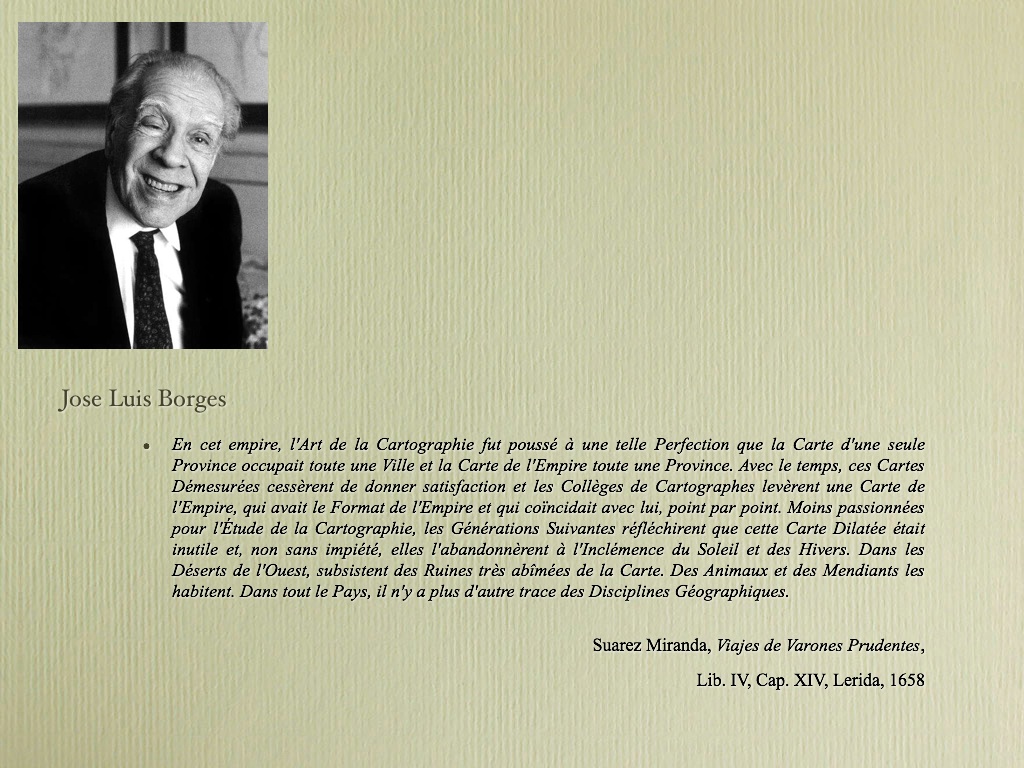 Jose Luis Borges

• En cet empire, l'Art de la Cartographie fut poussé à une telle Perfection que la Carte d'une seule Province occupait toute une Ville et la Carte de l'Empire toute une Province. Avec le temps, ces Cartes Démesurées cessèrent de donner satisfaction et les Collèges de Cartographes levèrent une Carte de l'Empire, qui avait le Format de l'Empire et qui coïncidait avec lui, point par point. Moins passionnées pour l'Étude de la Cartographie, les Générations Suivantes réfléchirent que cette Carte Dilatée était inutile et, non sans impiété, elles l'abandonnèrent à l'Inclémence du Soleil et des Hivers. Dans les Déserts de l'Ouest, subsistent des Ruines très abîmées de la Carte. Des Animaux et des Mendiants les habitent. Dans tout le Pays, il n'y a plus d'autre trace des Disciplines Géographiques.

Suarez Miranda, Viajes de Varones Prudentes,

Lib. IV, Cap. XIV, Lerida, 1658